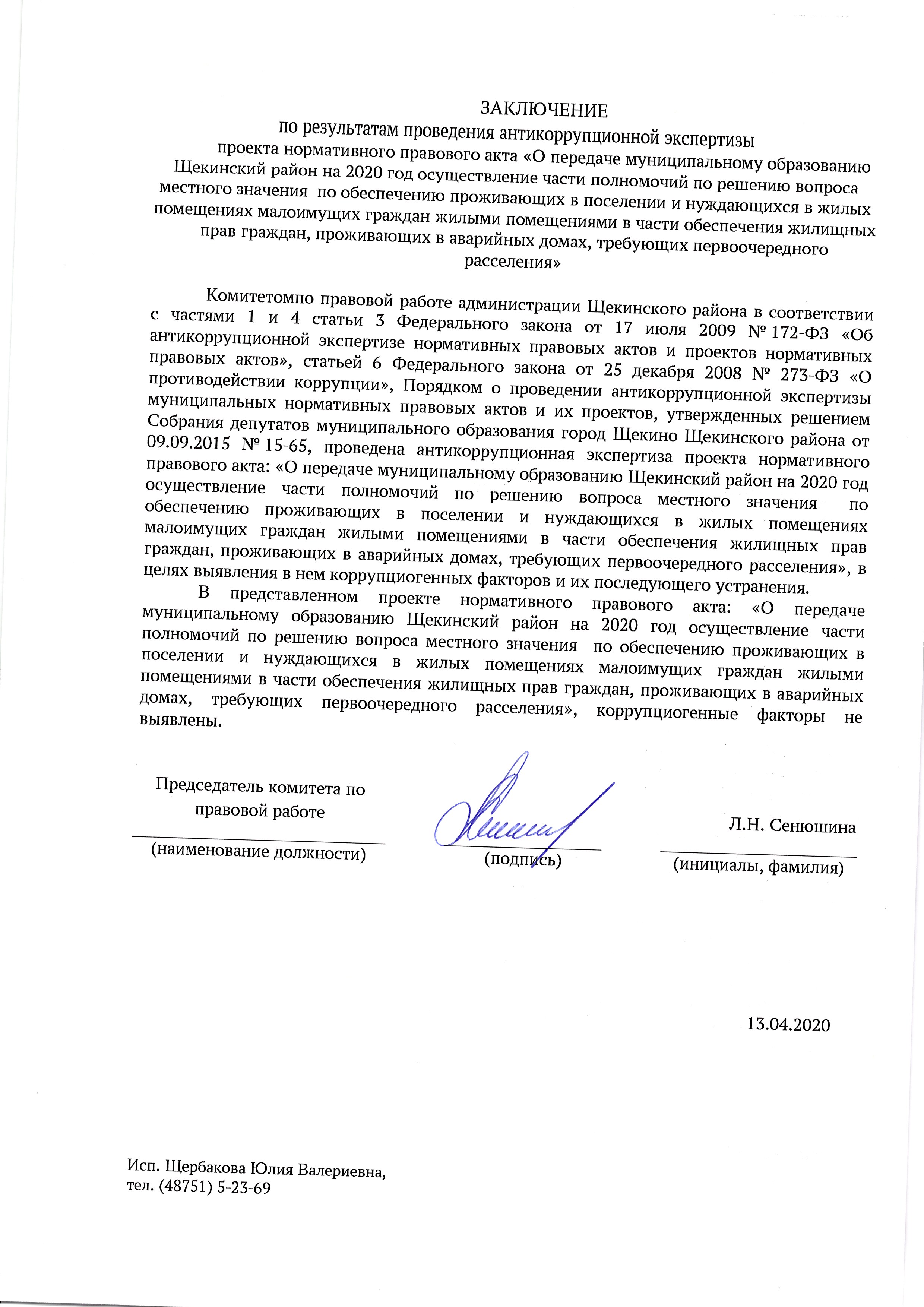 ЗАКЛЮЧЕНИЕ
по результатам проведения антикоррупционной экспертизы
проекта нормативного правового акта «О передаче муниципальному образованию Щекинский район на 2020 год осуществление части полномочий по решению вопроса местного значения по обеспечению проживающих в поселении и нуждающихся в жилых помещениях малоимущих граждан жилыми помещениями в части обеспечения жилищных прав граждан, проживающих в аварийных домах, требующих первоочередного расселения»

Комитетомпо правовой работе администрации Щекинского района в соответствии с частями 1 и 4 статьи 3 Федерального закона от 17 июля 2009 № 172-ФЗ «Об антикоррупционной экспертизе нормативных правовых актов и проектов нормативных правовых актов», статьей 6 Федерального закона от 25 декабря 2008 № 273-ФЗ «О противодействии коррупции», Порядком о проведении антикоррупционной экспертизы муниципальных нормативных правовых актов и их проектов, утвержденных решением Собрания депутатов муниципального образования город Щекино Щекинского района от 09.09.2015 № 15-65, проведена антикоррупционная экспертиза проекта нормативного правового акта: «О передаче муниципальному образованию Щекинский район на 2020 год осуществление части полномочий по решению вопроса местного значения по обеспечению проживающих в поселении и нуждающихся в жилых помещениях малоимущих граждан жилыми помещениями в части обеспечения жилищных прав граждан, проживающих в аварийных домах, требующих первоочередного расселения», в целях выявления в нем коррупциогенных факторов и их последующего устранения.

В представленном проекте нормативного правового акта: «О передаче муниципальному образованию Щекинский район на 2020 год осуществление части полномочий по решению вопроса местного значения по обеспечению проживающих в поселении и нуждающихся в жилых помещениях малоимущих граждан жилыми помещениями в части обеспечения жилищных прав граждан, проживающих в аварийных домах, требующих первоочередного расселения», коррупциогенные факторы не выявлены.

Председатель комитета по правовой работе
(наименование должности)
(подпись)
Л.Н. Сенюшина
(инициалы, фамилия)

13.04.2020

Исп. Щербакова Юлия Валериевна,
тел. (48751) 5-23-69